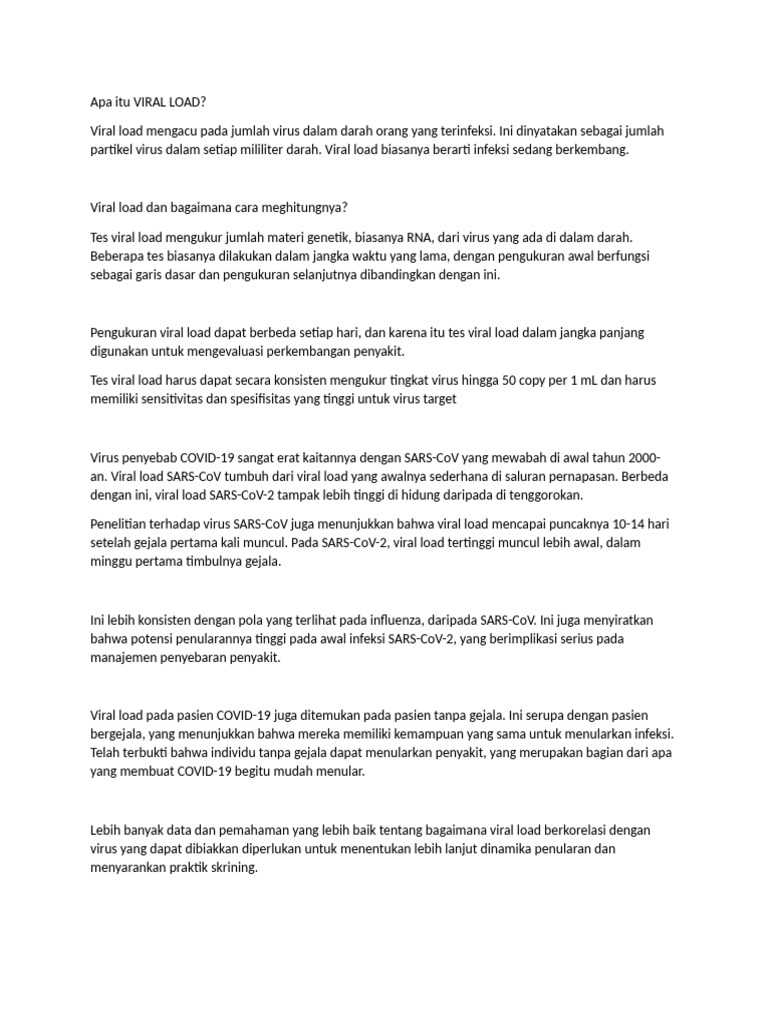 Apa itu VIRAL LOAD?

Viral load mengacu pada jumlah virus dalam darah orang yang terinfeksi. Ini dinyatakan sebagai jumlah partikel virus dalam setiap mililiter darah. Viral load biasanya berarti infeksi sedang berkembang.

Viral load dan bagaimana cara meghitungnya?

Tes viral load mengukur jumlah materi genetik, biasanya RNA, dari virus yang ada di dalam darah. Beberapa tes biasanya dilakukan dalam jangka waktu yang lama, dengan pengukuran awal berfungsi sebagai garis dasar dan pengukuran selanjutnya dibandingkan dengan ini.

Pengukuran viral load dapat berbeda setiap hari, dan karena itu tes viral load dalam jangka panjang digunakan untuk mengevaluasi perkembangan penyakit.

Tes viral load harus dapat secara konsisten mengukur tingkat virus hingga 50 copy per 1 mL dan harus memiliki sensitivitas dan spesifisitas yang tinggi untuk virus target

Virus penyebab COVID-19 sangat erat kaitannya dengan SARS-CoV yang mewabah di awal tahun 2000-an. Viral load SARS-CoV tumbuh dari viral load yang awalnya sederhana di saluran pernapasan. Berbeda dengan ini, viral load SARS-CoV-2 tampak lebih tinggi di hidung daripada di tenggorokan.

Penelitian terhadap virus SARS-CoV juga menunjukkan bahwa viral load mencapai puncaknya 10-14 hari setelah gejala pertama kali muncul. Pada SARS-CoV-2, viral load tertinggi muncul lebih awal, dalam minggu pertama timbulnya gejala.

Ini lebih konsisten dengan pola yang terlihat pada influenza, daripada SARS-CoV. Ini juga menyiratkan bahwa potensi penularannya tinggi pada awal infeksi SARS-CoV-2, yang berimplikasi serius pada manajemen penyebaran penyakit.

Viral load pada pasien COVID-19 juga ditemukan pada pasien tanpa gejala. Ini serupa dengan pasien bergejala, yang menunjukkan bahwa mereka memiliki kemampuan yang sama untuk menularkan infeksi. Telah terbukti bahwa individu tanpa gejala dapat menularkan penyakit, yang merupakan bagian dari apa yang membuat COVID-19 begitu mudah menular.

Lebih banyak data dan pemahaman yang lebih baik tentang bagaimana viral load berkorelasi dengan virus yang dapat dibiakkan diperlukan untuk menentukan lebih lanjut dinamika penularan dan menyarankan praktik skrining.